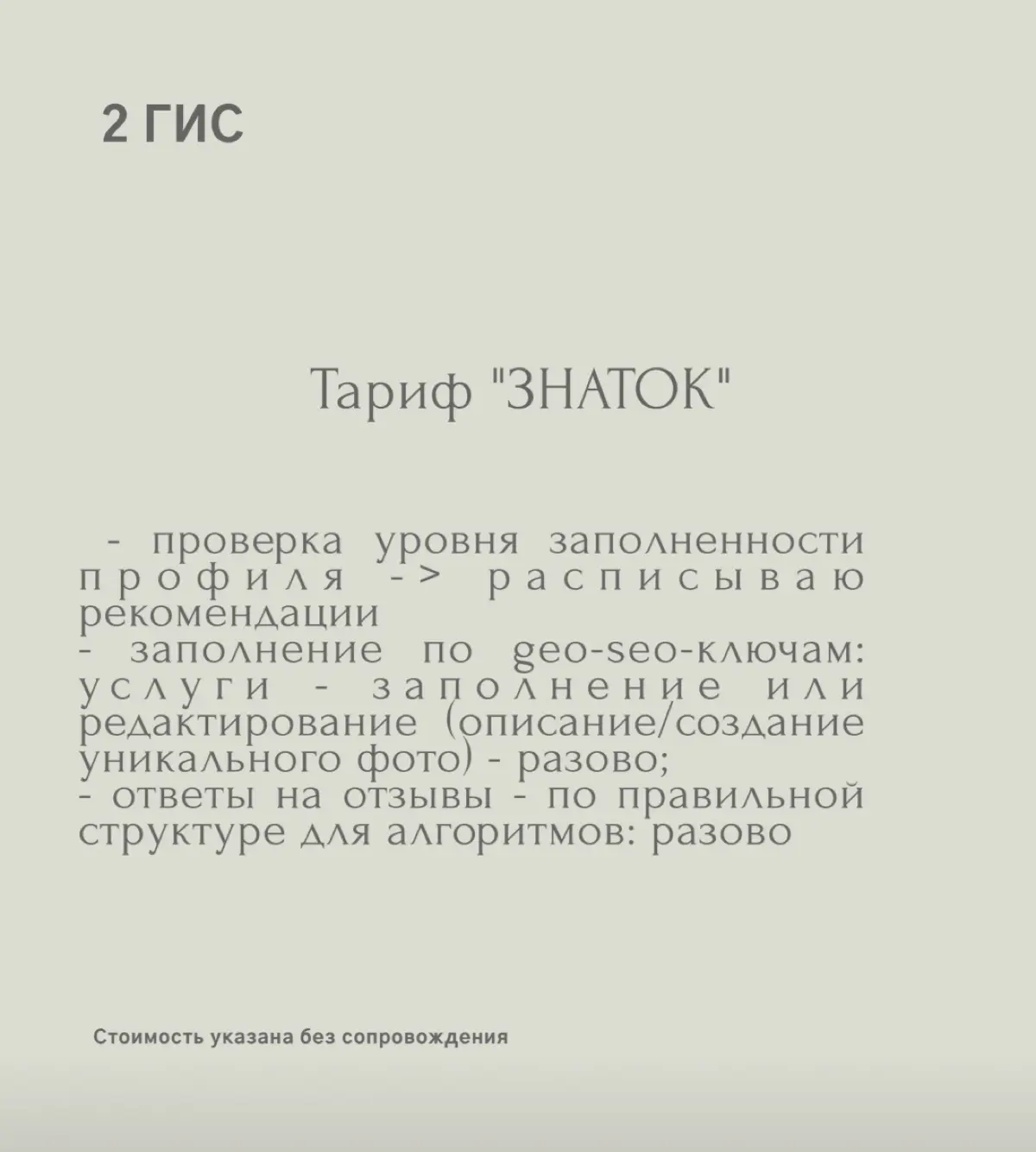 2 ГИС

Тариф "ЗНАТОК"

- проверка уровня заполненности профиля -> расписываю рекомендации
- заполнение по geo-seo-ключам: услуги - заполнение или редактирование (описание/создание уникального фото) - разово;
- ответы на отзывы - по правильной структуре для алгоритмов: разово

Стоимость указана без сопровождения